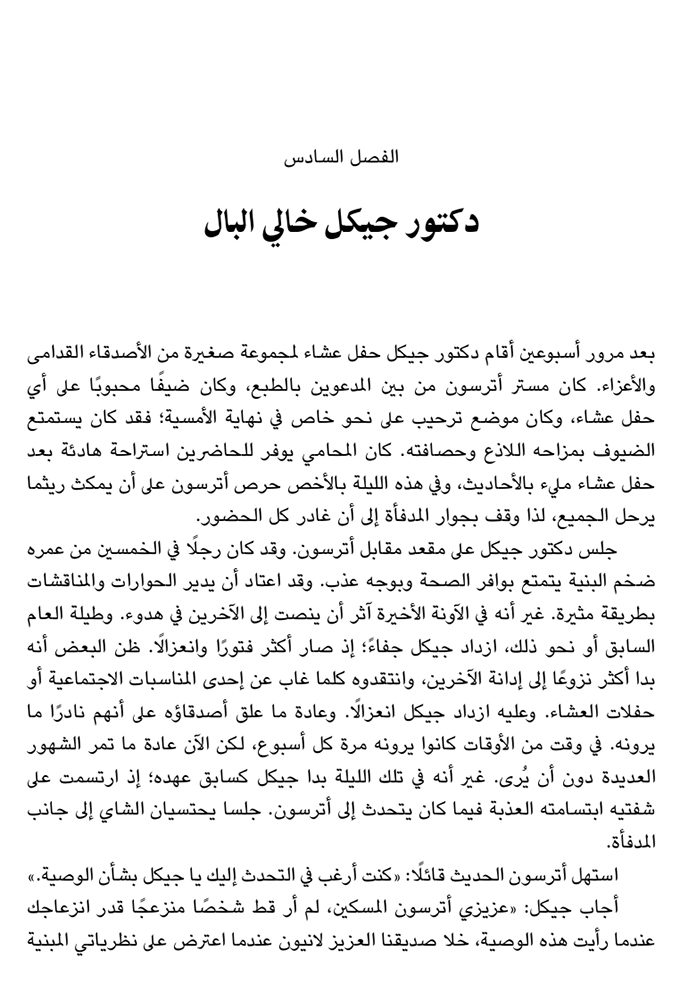 الفصل السادس

دكتور جيكل خالي البال

بعد مرور أسبوعين أقام دكتور جيكل حفل عشاء لمجموعة صغيرة من الأصدقاء القدامى والأعزاء. كان مستر أترسون من بين المدعوين بالطبع، وكان ضيفًا محبوبًا على أي حفل عشاء، وكان موضع ترحيب على نحو خاص في نهاية الأمسية؛ فقد كان يستمتع الضيوف بمزاحه اللاذع وحصافته. كان المحامي يوفر للحاضرين استراحة هادئة بعد حفل عشاء مليء بالأحاديث، وفي هذه الليلة بالأخص حرص أترسون على أن يمكث ريثما يرحل الجميع، لذا وقف بجوار المدفأة إلى أن غادر كل الحضور.

جلس دكتور جيكل على مقعد مقابل أترسون. وقد كان رجلًا في الخمسين من عمره ضخم البنية يتمتع بوافر الصحة وبوجه عذب. وقد اعتاد أن يدير الحوارات والمناقشات بطريقة مثيرة. غير أنه في الآونة الأخيرة آثر أن ينصت إلى الآخرين في هدوء. وطيلة العام السابق أو نحو ذلك، ازداد جيكل جفاءً؛ إذ صار أكثر فتورًا وانعزالًا. ظن البعض أنه بدا أكثر نزوعًا إلى إدانة الآخرين، وانتقدوه كلما غاب عن إحدى المناسبات الاجتماعية أو حفلات العشاء. وعليه ازداد جيكل انعزالًا. وعادة ما علق أصدقاؤه على أنهم نادرًا ما يرونه. في وقت من الأوقات كانوا يرونه مرة كل أسبوع، لكن الآن عادة ما تمر الشهور العديدة دون أن يُرى. غير أنه في تلك الليلة بدا جيكل كسابق عهده؛ إذ ارتسمت على شفتيه ابتسامته العذبة فيما كان يتحدث إلى أترسون. جلسا يحتسيان الشاي إلى جانب المدفأة.

استهل أترسون الحديث قائلًا: «كنت أرغب في التحدث إليك يا جيكل بشأن الوصية.»

أجاب جيكل: «عزيزي أترسون المسكين، لم أر قط شخصًا منزعجًا قدر انزعاجك عندما رأيت هذه الوصية، خلا صديقنا العزيز لانيون عندما اعترض على نظرياتي المبنية